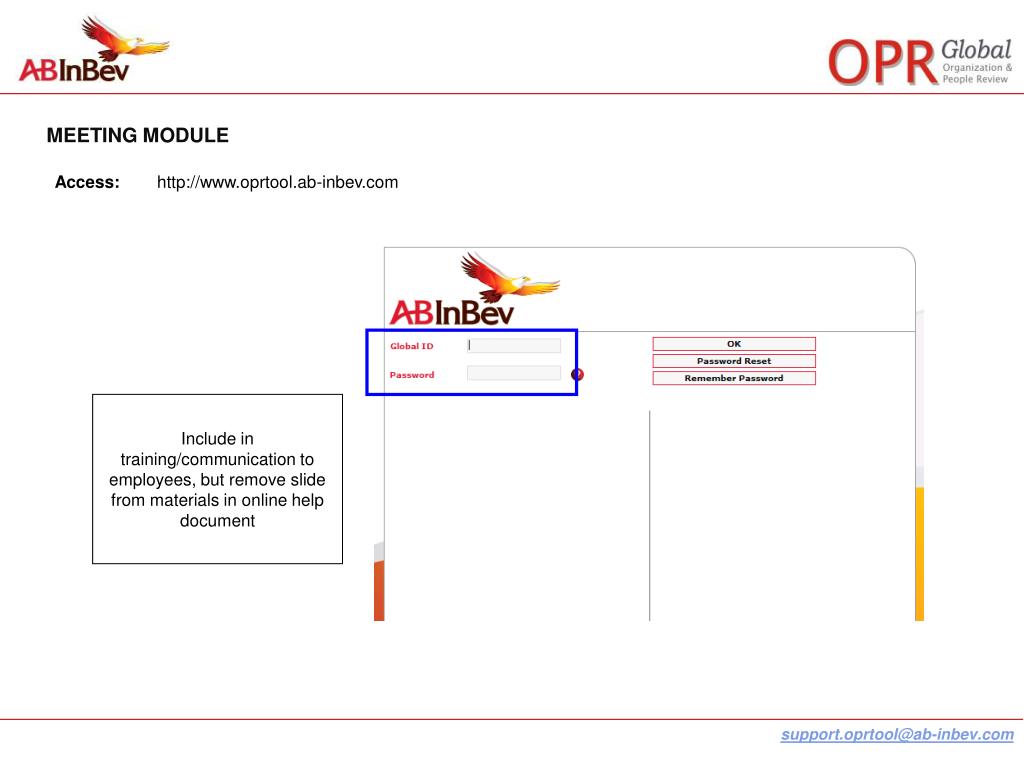 ABInBev

OPR Global Organization & People Review

MEETING MODULE

Access: http://www.oprtool.ab-inbev.com

ABInBev

Global ID

Password

OK

Password Reset

Remember Password

Include in training/communication to employees, but remove slide from materials in online help document

support.oprtool@ab-inbev.com